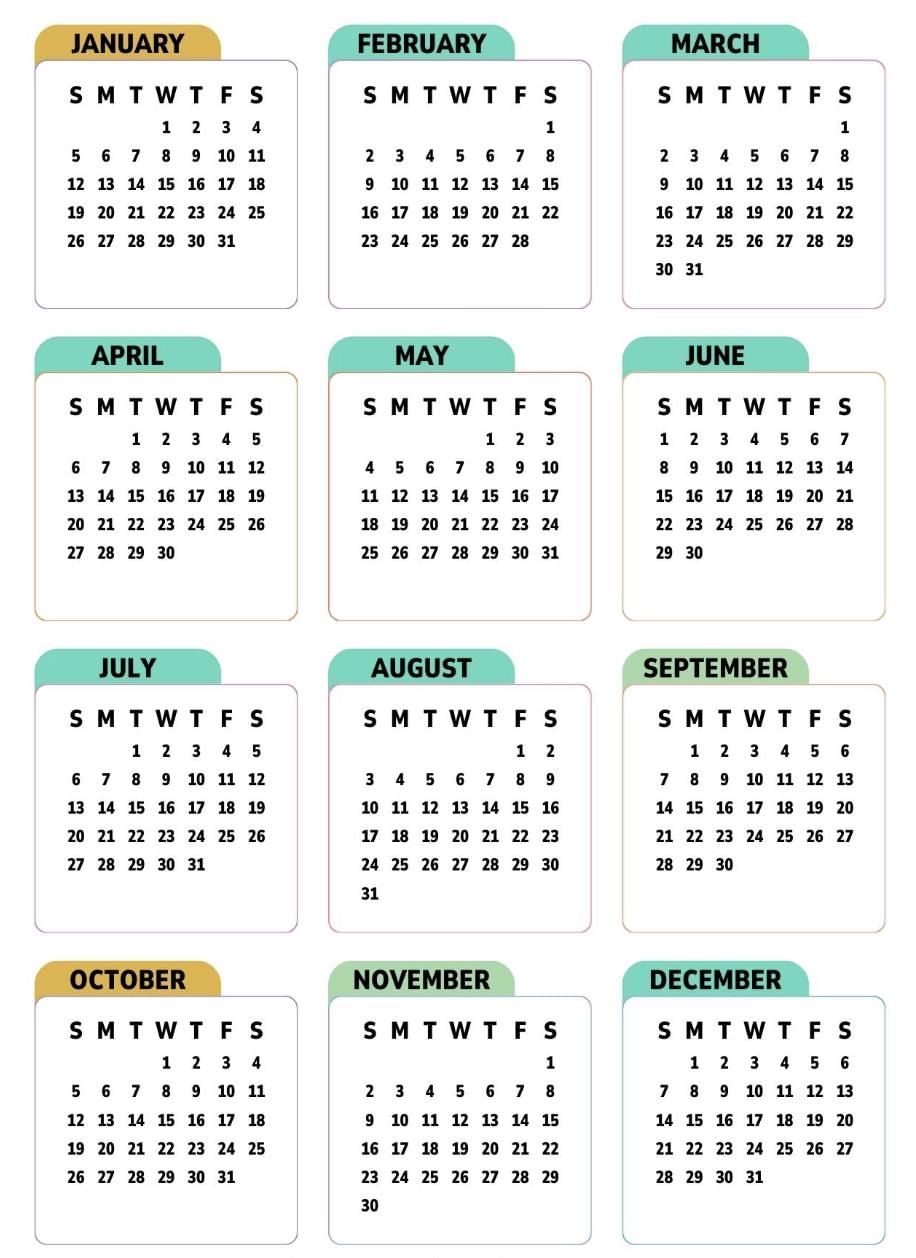 JANUARY

| S | M | T | W | T | F | S |
|---|---|---|---|---|---|---|
| | | | 1 | 2 | 3 | 4 |
| 5 | 6 | 7 | 8 | 9 | 10 | 11 |
| 12 | 13 | 14 | 15 | 16 | 17 | 18 |
| 19 | 20 | 21 | 22 | 23 | 24 | 25 |
| 26 | 27 | 28 | 29 | 30 | 31 | |

FEBRUARY

| S | M | T | W | T | F | S |
|---|---|---|---|---|---|---|
| | | | | | | 1 |
| 2 | 3 | 4 | 5 | 6 | 7 | 8 |
| 9 | 10 | 11 | 12 | 13 | 14 | 15 |
| 16 | 17 | 18 | 19 | 20 | 21 | 22 |
| 23 | 24 | 25 | 26 | 27 | 28 | |

MARCH

| S | M | T | W | T | F | S |
|---|---|---|---|---|---|---|
| | | | | | | 1 |
| 2 | 3 | 4 | 5 | 6 | 7 | 8 |
| 9 | 10 | 11 | 12 | 13 | 14 | 15 |
| 16 | 17 | 18 | 19 | 20 | 21 | 22 |
| 23 | 24 | 25 | 26 | 27 | 28 | 29 |
| 30 | 31 | | | | | |

APRIL

| S | M | T | W | T | F | S |
|---|---|---|---|---|---|---|
| | | 1 | 2 | 3 | 4 | 5 |
| 6 | 7 | 8 | 9 | 10 | 11 | 12 |
| 13 | 14 | 15 | 16 | 17 | 18 | 19 |
| 20 | 21 | 22 | 23 | 24 | 25 | 26 |
| 27 | 28 | 29 | 30 | | | |

MAY

| S | M | T | W | T | F | S |
|---|---|---|---|---|---|---|
| | | | | 1 | 2 | 3 |
| 4 | 5 | 6 | 7 | 8 | 9 | 10 |
| 11 | 12 | 13 | 14 | 15 | 16 | 17 |
| 18 | 19 | 20 | 21 | 22 | 23 | 24 |
| 25 | 26 | 27 | 28 | 29 | 30 | 31 |

JUNE

| S | M | T | W | T | F | S |
|---|---|---|---|---|---|---|
| 1 | 2 | 3 | 4 | 5 | 6 | 7 |
| 8 | 9 | 10 | 11 | 12 | 13 | 14 |
| 15 | 16 | 17 | 18 | 19 | 20 | 21 |
| 22 | 23 | 24 | 25 | 26 | 27 | 28 |
| 29 | 30 | | | | | |

JULY

| S | M | T | W | T | F | S |
|---|---|---|---|---|---|---|
| | | 1 | 2 | 3 | 4 | 5 |
| 6 | 7 | 8 | 9 | 10 | 11 | 12 |
| 13 | 14 | 15 | 16 | 17 | 18 | 19 |
| 20 | 21 | 22 | 23 | 24 | 25 | 26 |
| 27 | 28 | 29 | 30 | 31 | | |

AUGUST

| S | M | T | W | T | F | S |
|---|---|---|---|---|---|---|
| | | | | | 1 | 2 |
| 3 | 4 | 5 | 6 | 7 | 8 | 9 |
| 10 | 11 | 12 | 13 | 14 | 15 | 16 |
| 17 | 18 | 19 | 20 | 21 | 22 | 23 |
| 24 | 25 | 26 | 27 | 28 | 29 | 30 |
| 31 | | | | | | |

SEPTEMBER

| S | M | T | W | T | F | S |
|---|---|---|---|---|---|---|
| | 1 | 2 | 3 | 4 | 5 | 6 |
| 7 | 8 | 9 | 10 | 11 | 12 | 13 |
| 14 | 15 | 16 | 17 | 18 | 19 | 20 |
| 21 | 22 | 23 | 24 | 25 | 26 | 27 |
| 28 | 29 | 30 | | | | |

OCTOBER

| S | M | T | W | T | F | S |
|---|---|---|---|---|---|---|
| | | | 1 | 2 | 3 | 4 |
| 5 | 6 | 7 | 8 | 9 | 10 | 11 |
| 12 | 13 | 14 | 15 | 16 | 17 | 18 |
| 19 | 20 | 21 | 22 | 23 | 24 | 25 |
| 26 | 27 | 28 | 29 | 30 | 31 | |

NOVEMBER

| S | M | T | W | T | F | S |
|---|---|---|---|---|---|---|
| | | | | | | 1 |
| 2 | 3 | 4 | 5 | 6 | 7 | 8 |
| 9 | 10 | 11 | 12 | 13 | 14 | 15 |
| 16 | 17 | 18 | 19 | 20 | 21 | 22 |
| 23 | 24 | 25 | 26 | 27 | 28 | 29 |
| 30 | | | | | | |

DECEMBER

| S | M | T | W | T | F | S |
|---|---|---|---|---|---|---|
| | 1 | 2 | 3 | 4 | 5 | 6 |
| 7 | 8 | 9 | 10 | 11 | 12 | 13 |
| 14 | 15 | 16 | 17 | 18 | 19 | 20 |
| 21 | 22 | 23 | 24 | 25 | 26 | 27 |
| 28 | 29 | 30 | 31 | | | |